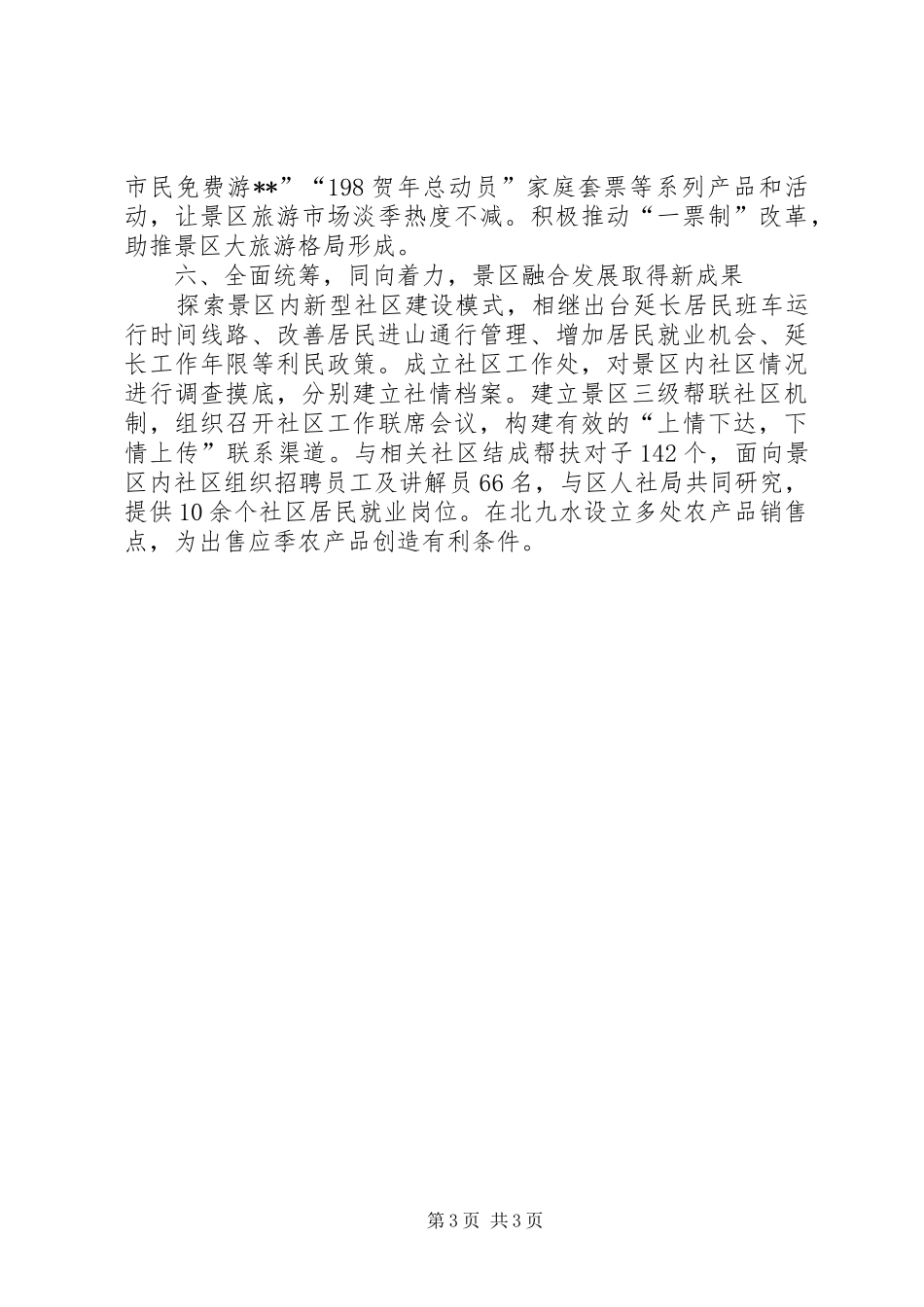 市民免费游**”“198贺年总动员”家庭套票等系列产品和活动，让景区旅游市场淡季热度不减。积极推动“一票制”改革，助推景区大旅游格局形成。

六、全面统筹，同向着力，景区融合发展取得新成果

探索景区内新型社区建设模式，相继出台延长居民班车运行时间线路、改善居民进山通行管理、增加居民就业机会、延长工作年限等利民政策。成立社区工作处，对景区内社区情况进行调查摸底，分别建立社情档案。建立景区三级帮联社区机制，组织召开社区工作联席会议，构建有效的“上情下达，下情上传”联系渠道。与相关社区结成帮扶对子142个，面向景区内社区组织招聘员工及讲解员66名，与区人社局共同研究，提供10余个社区居民就业岗位。在北九水设立多处农产品销售点，为出售应季农产品创造有利条件。

第3页 共3页